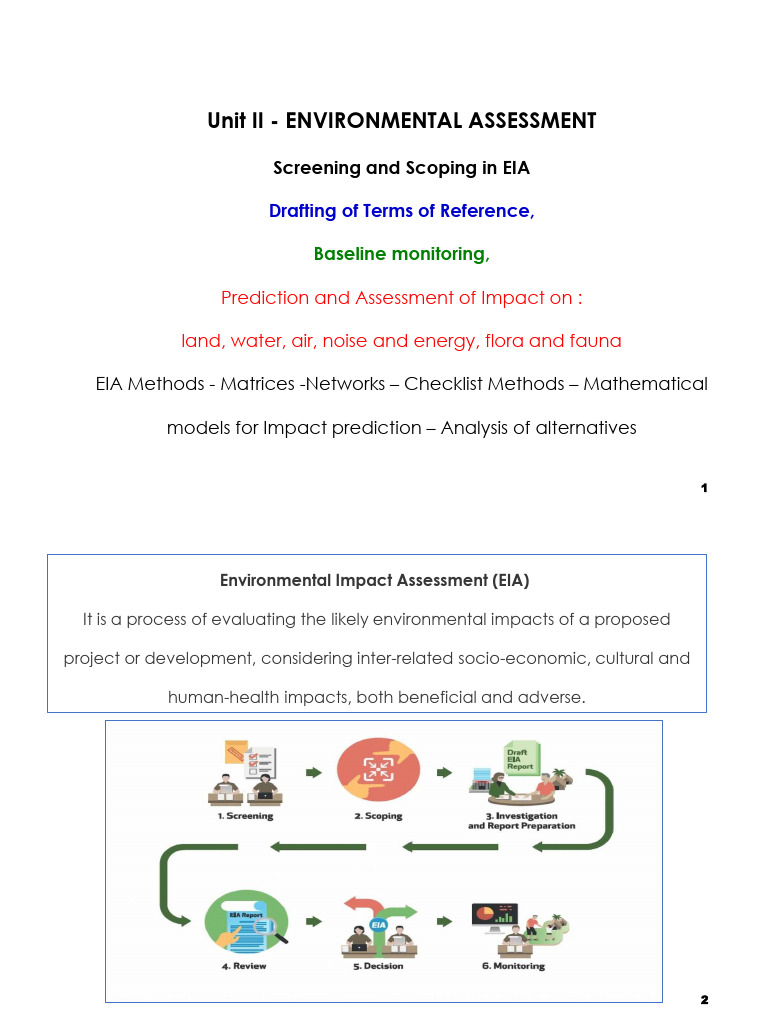 Unit II - ENVIRONMENTAL ASSESSMENT

Screening and Scoping in EIA

Drafting of Terms of Reference,

Baseline monitoring,

Prediction and Assessment of Impact on :

land, water, air, noise and energy, flora and fauna

EIA Methods - Matrices -Networks – Checklist Methods – Mathematical models for Impact prediction – Analysis of alternatives

1

Environmental Impact Assessment (EIA)

It is a process of evaluating the likely environmental impacts of a proposed project or development, considering inter-related socio-economic, cultural and human-health impacts, both beneficial and adverse.

Draft EIA Report

1. Screening

2. Scoping

3. Investigation and Report Preparation

EIA Report

4. Review

EIA

5. Decision

6. Monitoring

2